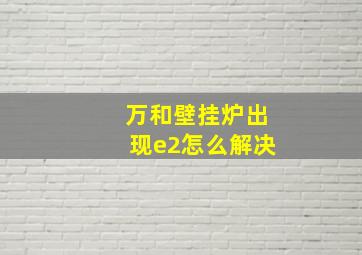 万和壁挂炉出现e2怎么解决